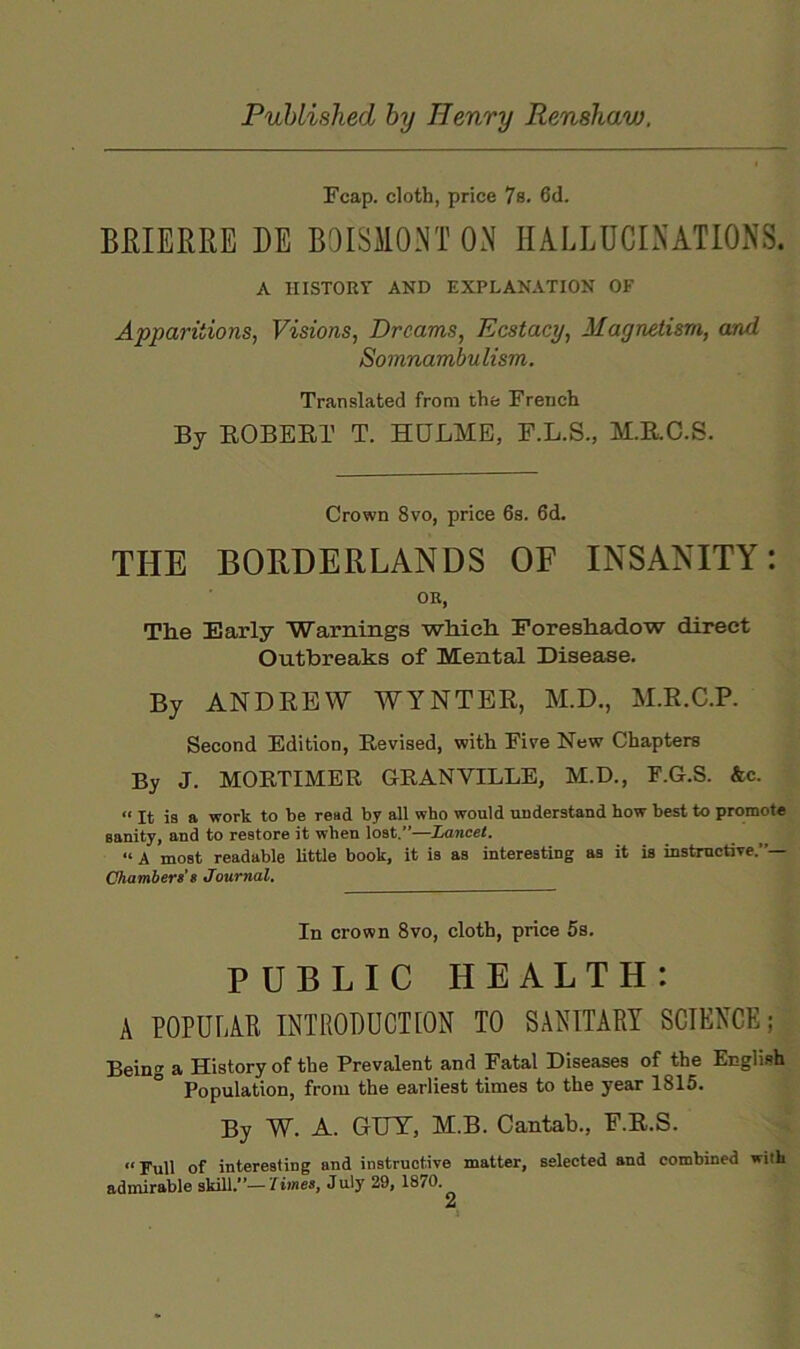 Published by Henry Renshaw.

Fcap. cloth, price 7s. 6d.

BRIERRE DE BOISMONT ON HALLUCINATIONS.

A HISTORY AND EXPLANATION OF

Apparitions, Visions, Dreams, Ecstacy, Magnetism, and Somnambulism.

Translated from the French

By ROBERT T. HULME, F.L.S., M.R.C.S.

Crown 8vo, price 6s. 6d.

THE BORDERLANDS OF INSANITY:

OR,

The Early Warnings which Foreshadow direct Outbreaks of Mental Disease.

By ANDREW WYNTER, M.D., M.R.C.P.

Second Edition, Revised, with Five New Chapters

By J. MORTIMER GRANVILLE, M.D., F.G.S. &c.

"It is a work to be read by all who would understand how best to promote sanity, and to restore it when lost."—Lancet.

"A most readable little book, it is as interesting as it is instructive."—Chambers's Journal.

In crown 8vo, cloth, price 5s.

PUBLIC HEALTH:

A POPULAR INTRODUCTION TO SANITARY SCIENCE;

Being a History of the Prevalent and Fatal Diseases of the English Population, from the earliest times to the year 1815.

By W. A. GUY, M.B. Cantab., F.R.S.

"Full of interesting and instructive matter, selected and combined with admirable skill."—Times, July 29, 1870.

2